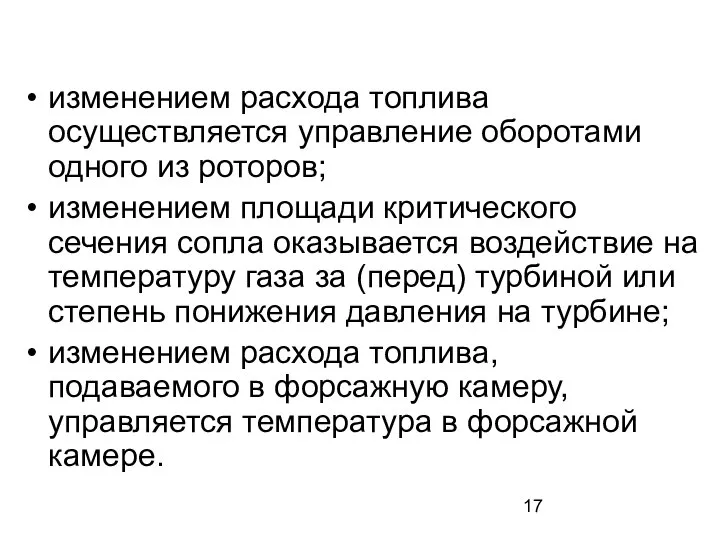 • изменением расхода топлива осуществляется управление оборотами одного из роторов;
• изменением площади критического сечения сопла оказывается воздействие на температуру газа за (перед) турбиной или степень понижения давления на турбине;
• изменением расхода топлива, подаваемого в форсажную камеру, управляется температура в форсажной камере.

17